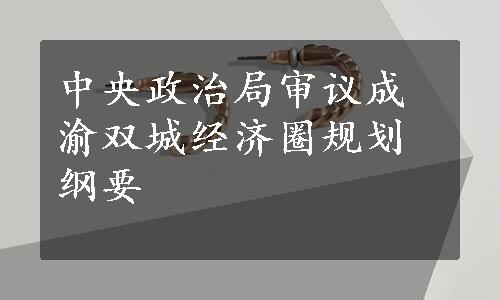 中央政治局审议成渝双城经济圈规划纲要